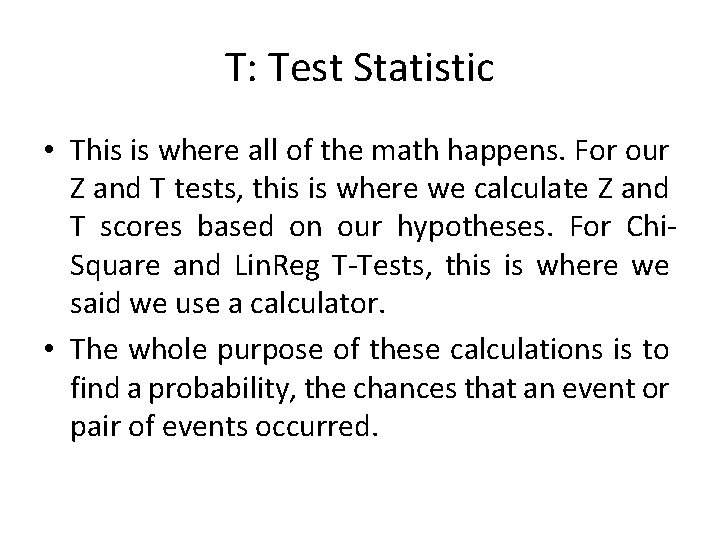 T: Test Statistic

• This is where all of the math happens. For our Z and T tests, this is where we calculate Z and T scores based on our hypotheses. For Chi-Square and LinReg T-Tests, this is where we said we use a calculator.

• The whole purpose of these calculations is to find a probability, the chances that an event or pair of events occurred.